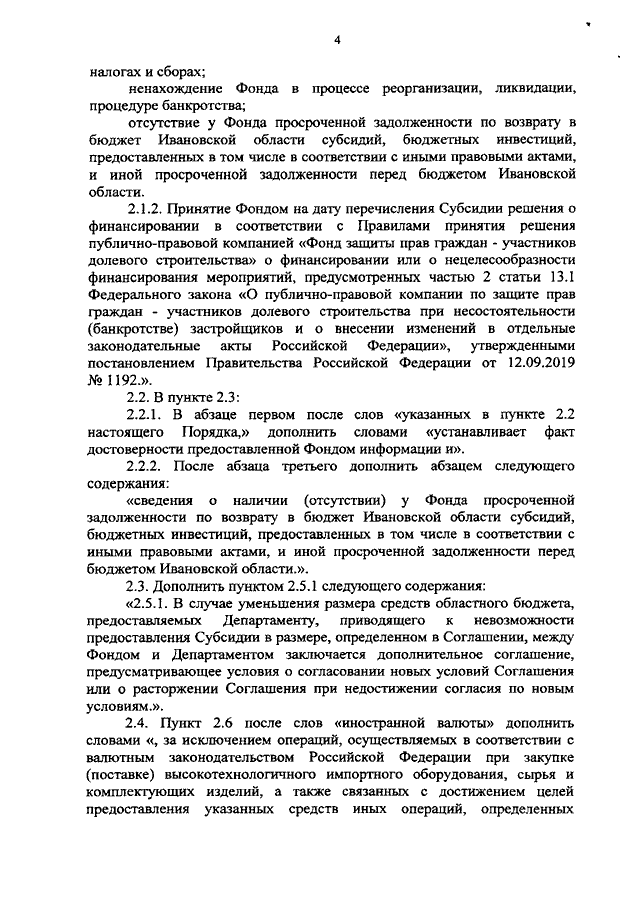 4

налогах и сборах;

ненахождение Фонда в процессе реорганизации, ликвидации, процедуре банкротства;

отсутствие у Фонда просроченной задолженности по возврату в бюджет Ивановской области субсидий, бюджетных инвестиций, предоставленных в том числе в соответствии с иными правовыми актами, и иной просроченной задолженности перед бюджетом Ивановской области.

2.1.2. Принятие Фондом на дату перечисления Субсидии решения о финансировании в соответствии с Правилами принятия решения публично-правовой компанией «Фонд защиты прав граждан - участников долевого строительства» о финансировании или о нецелесообразности финансирования мероприятий, предусмотренных частью 2 статьи 13.1 Федерального закона «О публично-правовой компании по защите прав граждан - участников долевого строительства при несостоятельности (банкротстве) застройщиков и о внесении изменений в отдельные законодательные акты Российской Федерации», утвержденными постановлением Правительства Российской Федерации от 12.09.2019 № 1192.».

2.2. В пункте 2.3:

2.2.1. В абзаце первом после слов «указанных в пункте 2.2 настоящего Порядка,» дополнить словами «устанавливает факт достоверности предоставленной Фондом информации и».

2.2.2. После абзаца третьего дополнить абзацем следующего содержания:

«сведения о наличии (отсутствии) у Фонда просроченной задолженности по возврату в бюджет Ивановской области субсидий, бюджетных инвестиций, предоставленных в том числе в соответствии с иными правовыми актами, и иной просроченной задолженности перед бюджетом Ивановской области.».

2.3. Дополнить пунктом 2.5.1 следующего содержания:

«2.5.1. В случае уменьшения размера средств областного бюджета, предоставляемых Департаменту, приводящего к невозможности предоставления Субсидии в размере, определенном в Соглашении, между Фондом и Департаментом заключается дополнительное соглашение, предусматривающее условия о согласовании новых условий Соглашения или о расторжении Соглашения при недостижении согласия по новым условиям.».

2.4. Пункт 2.6 после слов «иностранной валюты» дополнить словами «, за исключением операций, осуществляемых в соответствии с валютным законодательством Российской Федерации при закупке (поставке) высокотехнологичного импортного оборудования, сырья и комплектующих изделий, а также связанных с достижением целей предоставления указанных средств иных операций, определенных